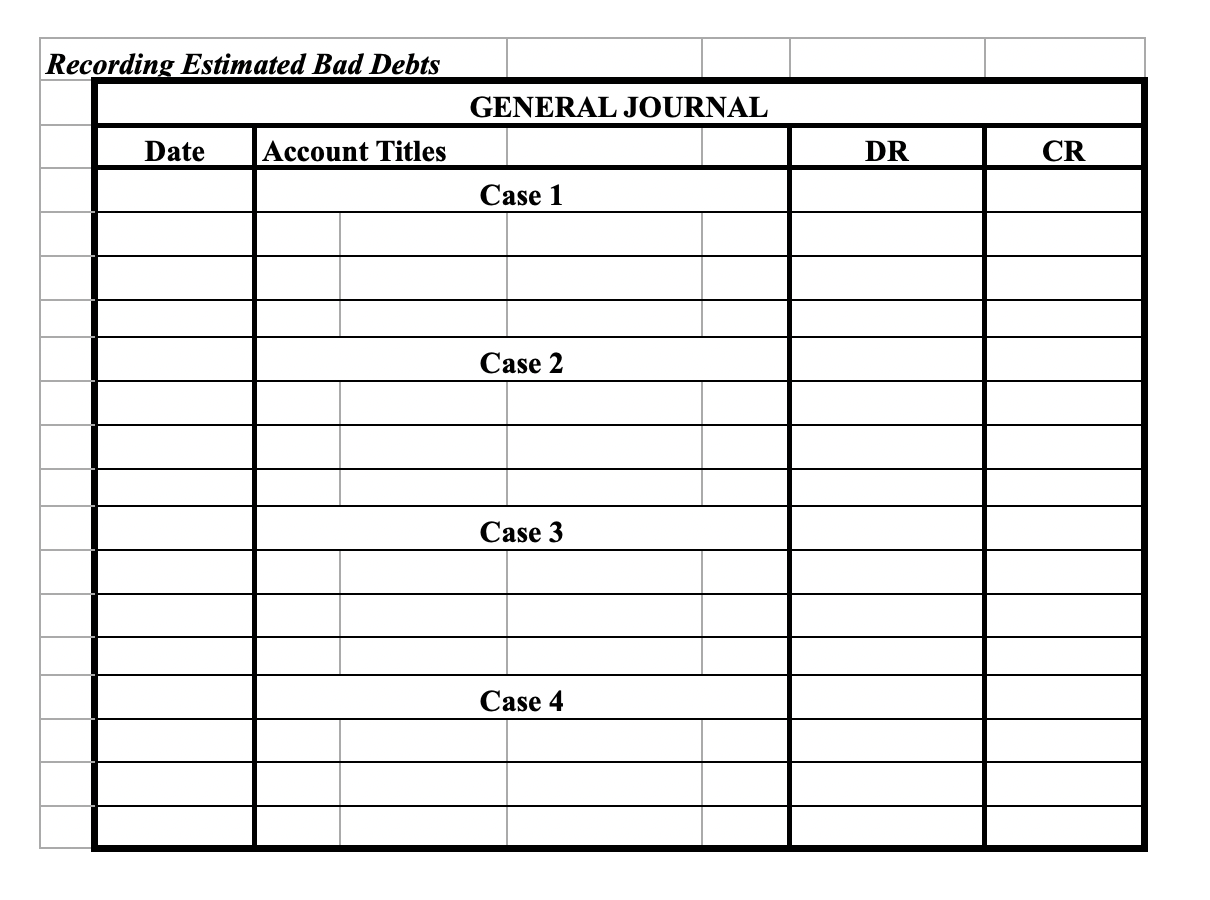 Recording Estimated Bad Debts

GENERAL JOURNAL

| Date | Account Titles | DR | CR |
|---|---|---|---|
| | Case 1 | | |
| | | | |
| | | | |
| | | | |
| | Case 2 | | |
| | | | |
| | | | |
| | | | |
| | Case 3 | | |
| | | | |
| | | | |
| | | | |
| | Case 4 | | |
| | | | |
| | | | |
| | | | |